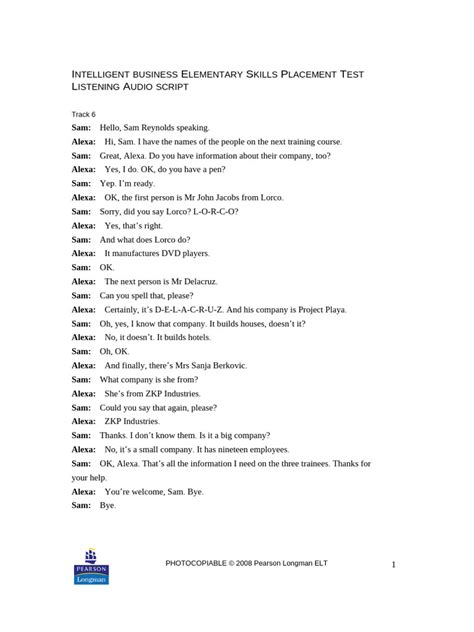 INTELLIGENT BUSINESS ELEMENTARY SKILLS PLACEMENT TEST
LISTENING AUDIO SCRIPT

Track 6

Sam: Hello, Sam Reynolds speaking.

Alexa: Hi, Sam. I have the names of the people on the next training course.

Sam: Great, Alexa. Do you have information about their company, too?

Alexa: Yes, I do. OK, do you have a pen?

Sam: Yep. I'm ready.

Alexa: OK, the first person is Mr John Jacobs from Lorco.

Sam: Sorry, did you say Lorco? L-O-R-C-O?

Alexa: Yes, that's right.

Sam: And what does Lorco do?

Alexa: It manufactures DVD players.

Sam: OK.

Alexa: The next person is Mr Delacruz.

Sam: Can you spell that, please?

Alexa: Certainly, it's D-E-L-A-C-R-U-Z. And his company is Project Playa.

Sam: Oh, yes, I know that company. It builds houses, doesn't it?

Alexa: No, it doesn't. It builds hotels.

Sam: Oh, OK.

Alexa: And finally, there's Mrs Sanja Berkovic.

Sam: What company is she from?

Alexa: She's from ZKP Industries.

Sam: Could you say that again, please?

Alexa: ZKP Industries.

Sam: Thanks. I don't know them. Is it a big company?

Alexa: No, it's a small company. It has nineteen employees.

Sam: OK, Alexa. That's all the information I need on the three trainees. Thanks for your help.

Alexa: You're welcome, Sam. Bye.

Sam: Bye.

PEARSON
Longman

PHOTOCOPIABLE © 2008 Pearson Longman ELT

1